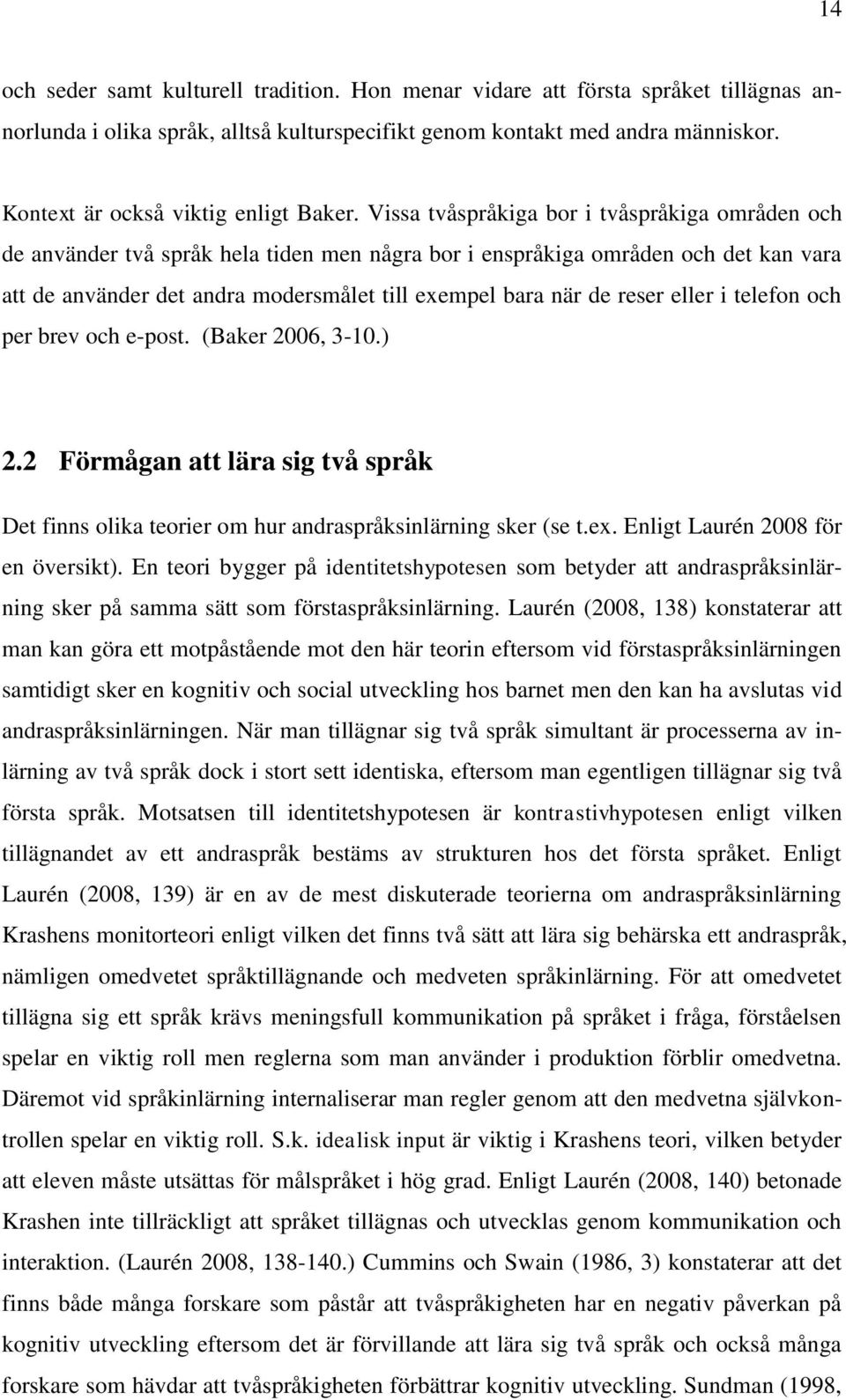 14

och seder samt kulturell tradition. Hon menar vidare att första språket tillägnas annorlunda i olika språk, alltså kulturspecifikt genom kontakt med andra människor.

Kontext är också viktig enligt Baker. Vissa tvåspråkiga bor i tvåspråkiga områden och de använder två språk hela tiden men några bor i enspråkiga områden och det kan vara att de använder det andra modersmålet till exempel bara när de reser eller i telefon och per brev och e-post. (Baker 2006, 3-10.)

2.2 Förmågan att lära sig två språk

Det finns olika teorier om hur andraspråksinlärning sker (se t.ex. Enligt Laurén 2008 för en översikt). En teori bygger på identitetshypotesen som betyder att andraspråksinlärning sker på samma sätt som förstaspråksinlärning. Laurén (2008, 138) konstaterar att man kan göra ett motpåstående mot den här teorin eftersom vid förstaspråksinlärningen samtidigt sker en kognitiv och social utveckling hos barnet men den kan ha avslutas vid andraspråksinlärningen. När man tillägnar sig två språk simultant är processerna av inlärning av två språk dock i stort sett identiska, eftersom man egentligen tillägnar sig två första språk. Motsatsen till identitetshypotesen är kontrastivhypotesen enligt vilken tillägnandet av ett andraspråk bestäms av strukturen hos det första språket. Enligt Laurén (2008, 139) är en av de mest diskuterade teorierna om andraspråksinlärning Krashens monitorteori enligt vilken det finns två sätt att lära sig behärska ett andraspråk, nämligen omedvetet språktillägnande och medveten språkinlärning. För att omedvetet tillägna sig ett språk krävs meningsfull kommunikation på språket i fråga, förståelsen spelar en viktig roll men reglerna som man använder i produktion förblir omedvetna. Däremot vid språkinlärning internaliserar man regler genom att den medvetna självkontrollen spelar en viktig roll. S.k. idealisk input är viktig i Krashens teori, vilken betyder att eleven måste utsättas för målspråket i hög grad. Enligt Laurén (2008, 140) betonade Krashen inte tillräckligt att språket tillägnas och utvecklas genom kommunikation och interaktion. (Laurén 2008, 138-140.) Cummins och Swain (1986, 3) konstaterar att det finns både många forskare som påstår att tvåspråkigheten har en negativ påverkan på kognitiv utveckling eftersom det är förvillande att lära sig två språk och också många forskare som hävdar att tvåspråkigheten förbättrar kognitiv utveckling. Sundman (1998,